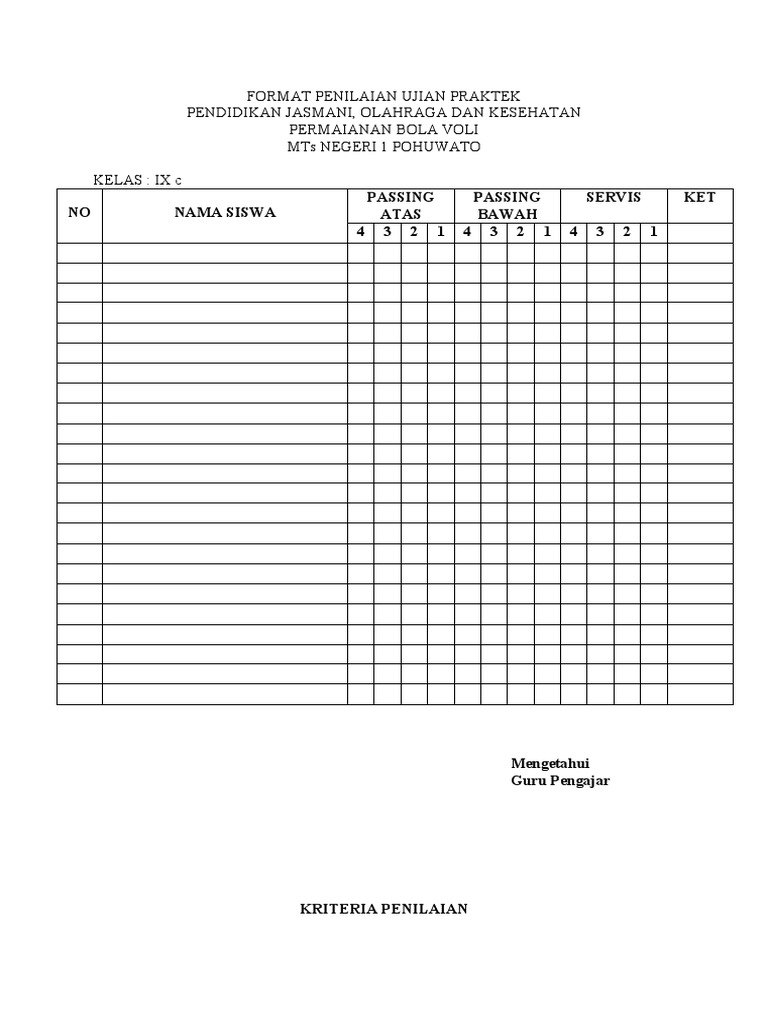 FORMAT PENILAIAN UJIAN PRAKTEK
PENDIDIKAN JASMANI, OLAHRAGA DAN KESEHATAN
PERMAIANAN BOLA VOLI
MTs NEGERI 1 POHUWATO

KELAS : IX c

| NO | NAMA SISWA | PASSING ATAS | | | | PASSING BAWAH | | | | SERVIS | | | | KET |
|---|---|---|---|---|---|---|---|---|---|---|---|---|---|---|
| | | 4 | 3 | 2 | 1 | 4 | 3 | 2 | 1 | 4 | 3 | 2 | 1 | |
| | | | | | | | | | | | | | | |
| | | | | | | | | | | | | | | |
| | | | | | | | | | | | | | | |
| | | | | | | | | | | | | | | |
| | | | | | | | | | | | | | | |
| | | | | | | | | | | | | | | |
| | | | | | | | | | | | | | | |
| | | | | | | | | | | | | | | |
| | | | | | | | | | | | | | | |
| | | | | | | | | | | | | | | |
| | | | | | | | | | | | | | | |
| | | | | | | | | | | | | | | |
| | | | | | | | | | | | | | | |
| | | | | | | | | | | | | | | |
| | | | | | | | | | | | | | | |
| | | | | | | | | | | | | | | |
| | | | | | | | | | | | | | | |
| | | | | | | | | | | | | | | |
| | | | | | | | | | | | | | | |
| | | | | | | | | | | | | | | |
| | | | | | | | | | | | | | | |
| | | | | | | | | | | | | | | |
| | | | | | | | | | | | | | | |

Mengetahui
Guru Pengajar

KRITERIA PENILAIAN